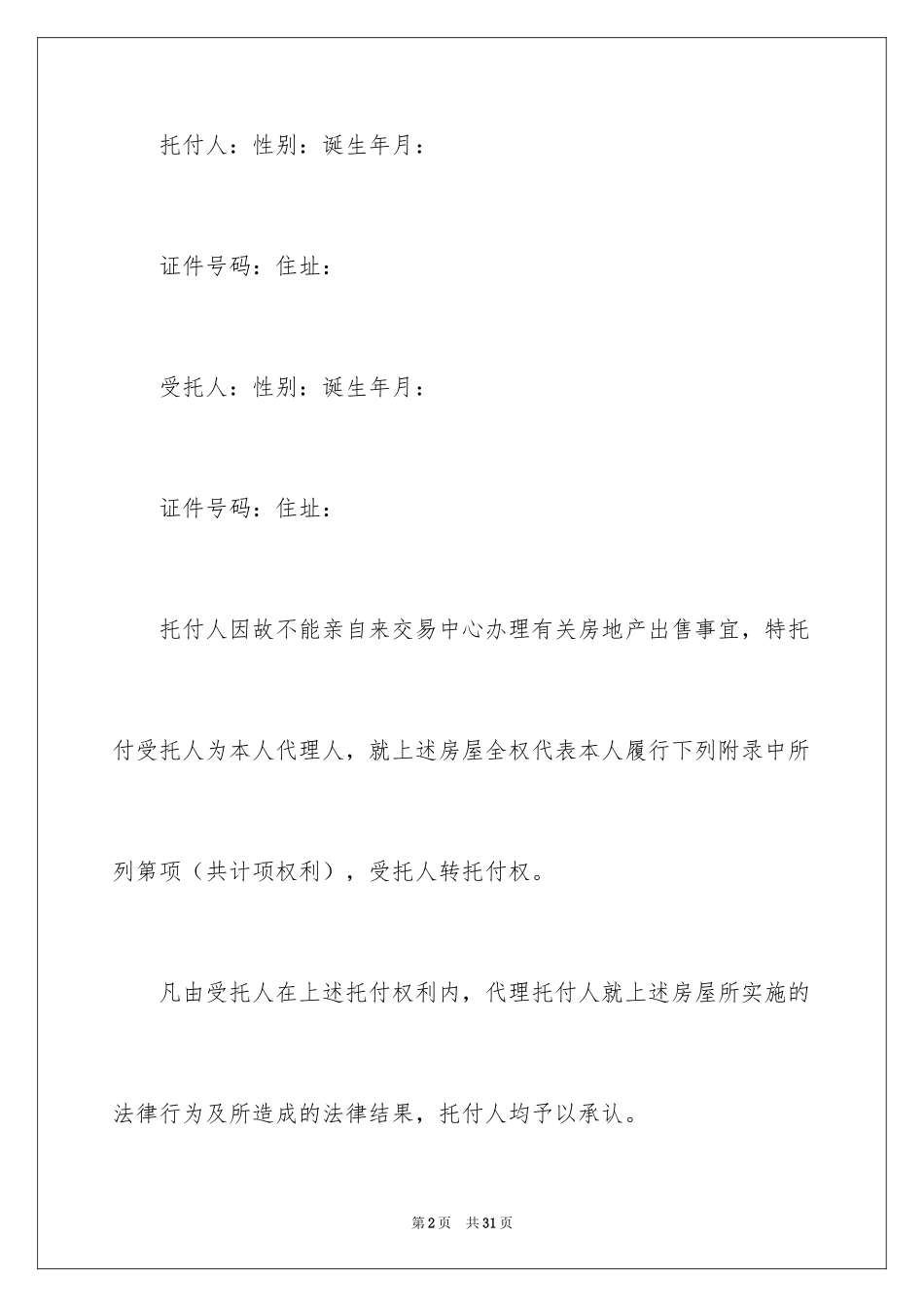 托付人：性别：诞生年月：

证件号码：住址：

受托人：性别：诞生年月：

证件号码：住址：

托付人因故不能亲自来交易中心办理有关房地产出售事宜，特托付受托人为本人代理人，就上述房屋全权代表本人履行下列附录中所列第项（共计项权利），受托人转托付权。

凡由受托人在上述托付权利内，代理托付人就上述房屋所实施的法律行为及所造成的法律结果，托付人均予以承认。

第2页 共31页